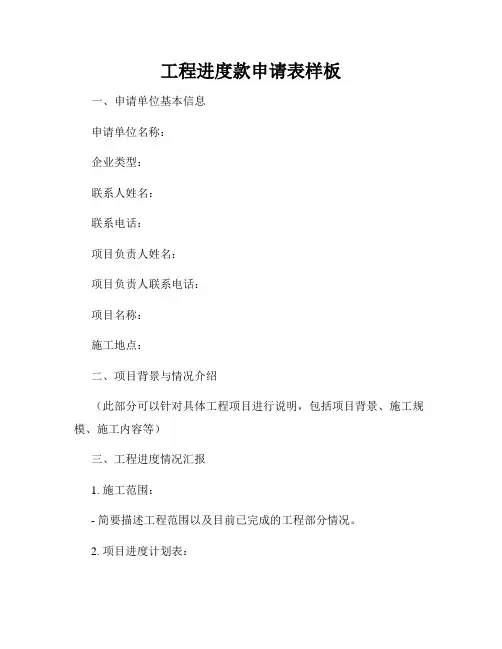 工程进度款申请表样板

一、申请单位基本信息

申请单位名称：

企业类型：

联系人姓名：

联系电话：

项目负责人姓名：

项目负责人联系电话：

项目名称：

施工地点：

二、项目背景与情况介绍

（此部分可以针对具体工程项目进行说明，包括项目背景、施工规模、施工内容等）

三、工程进度情况汇报

1. 施工范围：

- 简要描述工程范围以及目前已完成的工程部分情况。

2. 项目进度计划表：